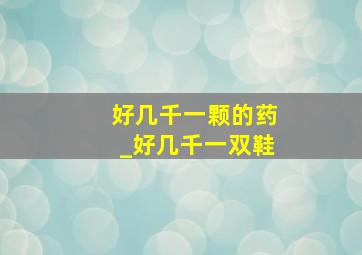 好几千一颗的药
_好几千一双鞋